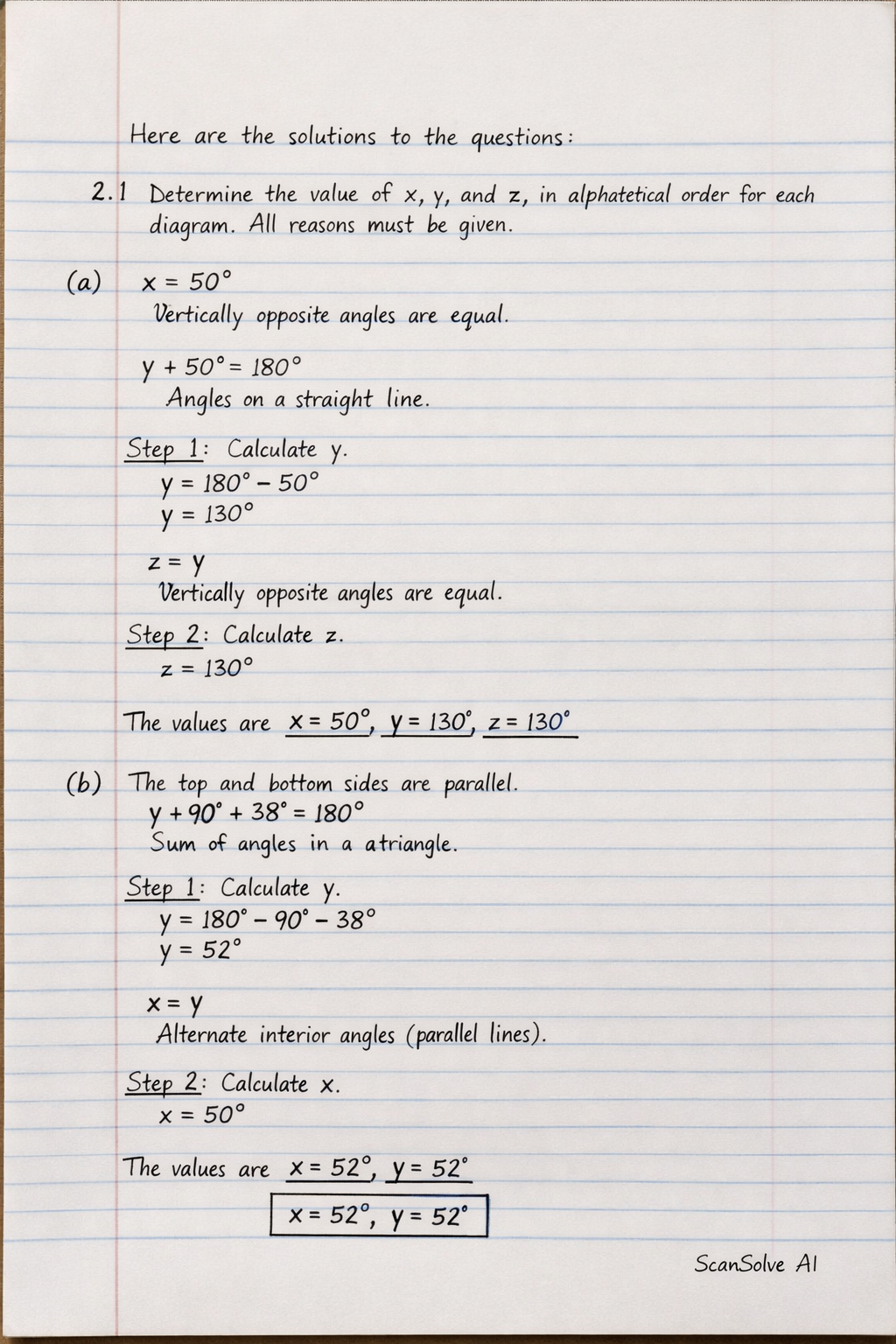 Here are the solutions to the questions:

2.1 Determine the value of x, y, and z, in alphatetical order for each diagram. All reasons must be given.

(a) $x = 50°$
Vertically opposite angles are equal.

$y + 50° = 180°$
Angles on a straight line.

Step 1: Calculate y.
$y = 180° - 50°$
$y = 130°$

$z = y$
Vertically opposite angles are equal.

Step 2: Calculate z.
$z = 130°$

The values are $x = 50°$, $y = 130°$, $z = 130°$

(b) The top and bottom sides are parallel.
$y + 90° + 38° = 180°$
Sum of angles in a atriangle.

Step 1: Calculate y.
$y = 180° - 90° - 38°$
$y = 52°$

$x = y$
Alternate interior angles (parallel lines).

Step 2: Calculate x.
$x = 50°$

The values are $x = 52°$, $y = 52°$

$x = 52°$, $y = 52°$

ScanSolve AI